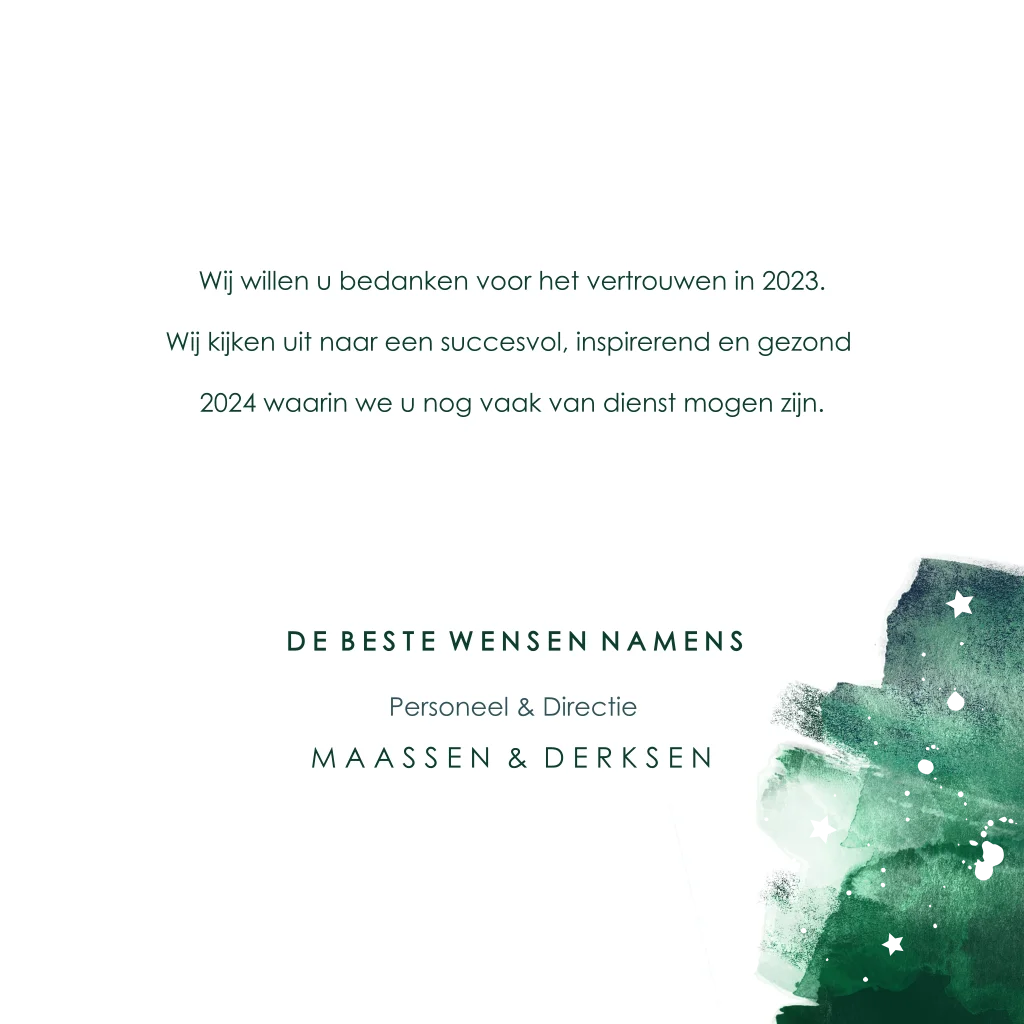 Wij willen u bedanken voor het vertrouwen in 2023.

Wij kijken uit naar een succesvol, inspirerend en gezond

2024 waarin we u nog vaak van dienst mogen zijn.

DE BESTE WENSEN NAMENS

Personeel & Directie

MAASSEN & DERKSEN